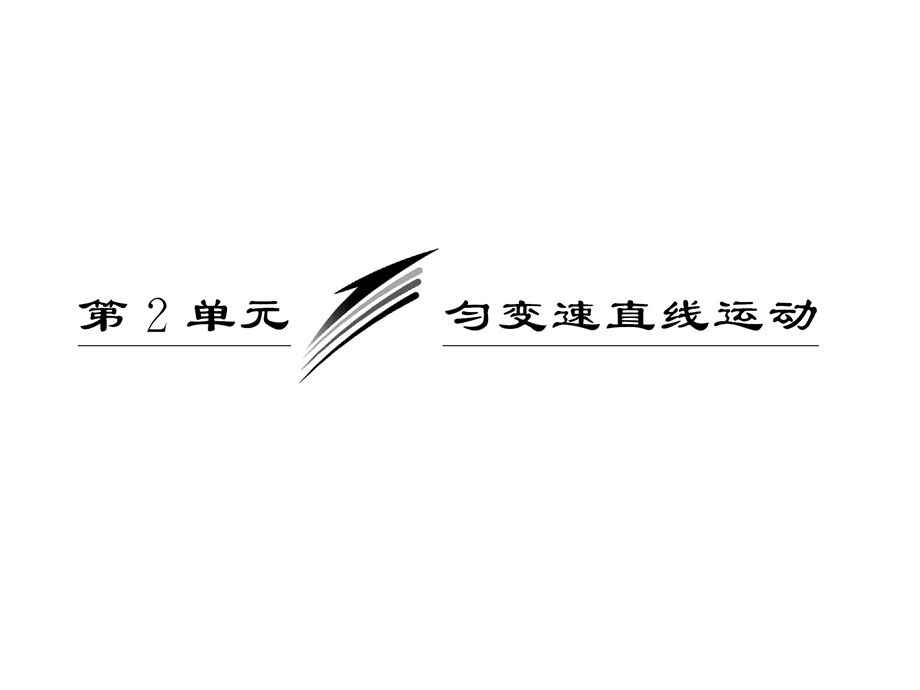 第 2 单元 匀变速直线运动